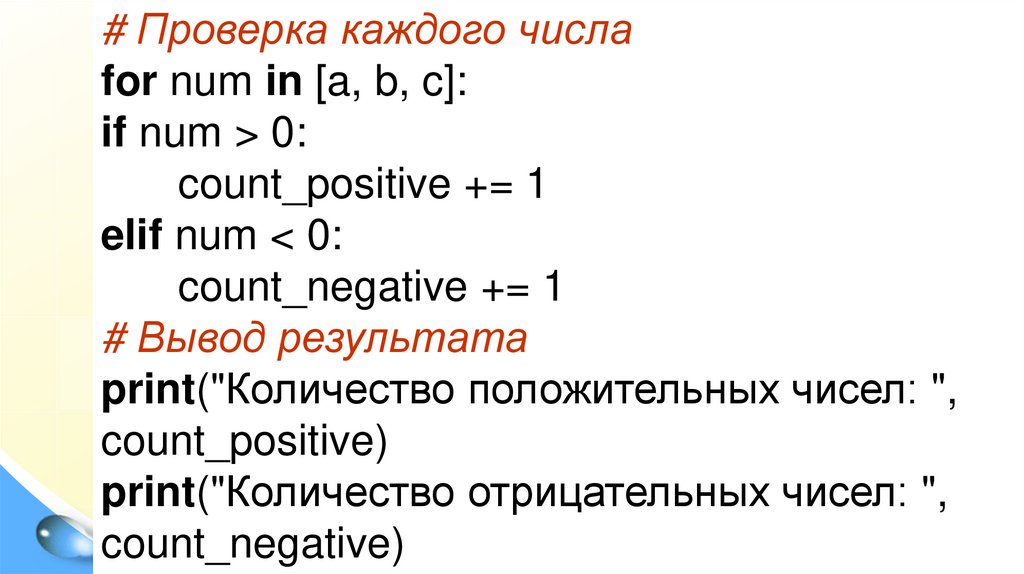 # Проверка каждого числа
for num in [a, b, c]:
if num > 0:
    count_positive += 1
elif num < 0:
    count_negative += 1
# Вывод результата
print("Количество положительных чисел: ", count_positive)
print("Количество отрицательных чисел: ", count_negative)